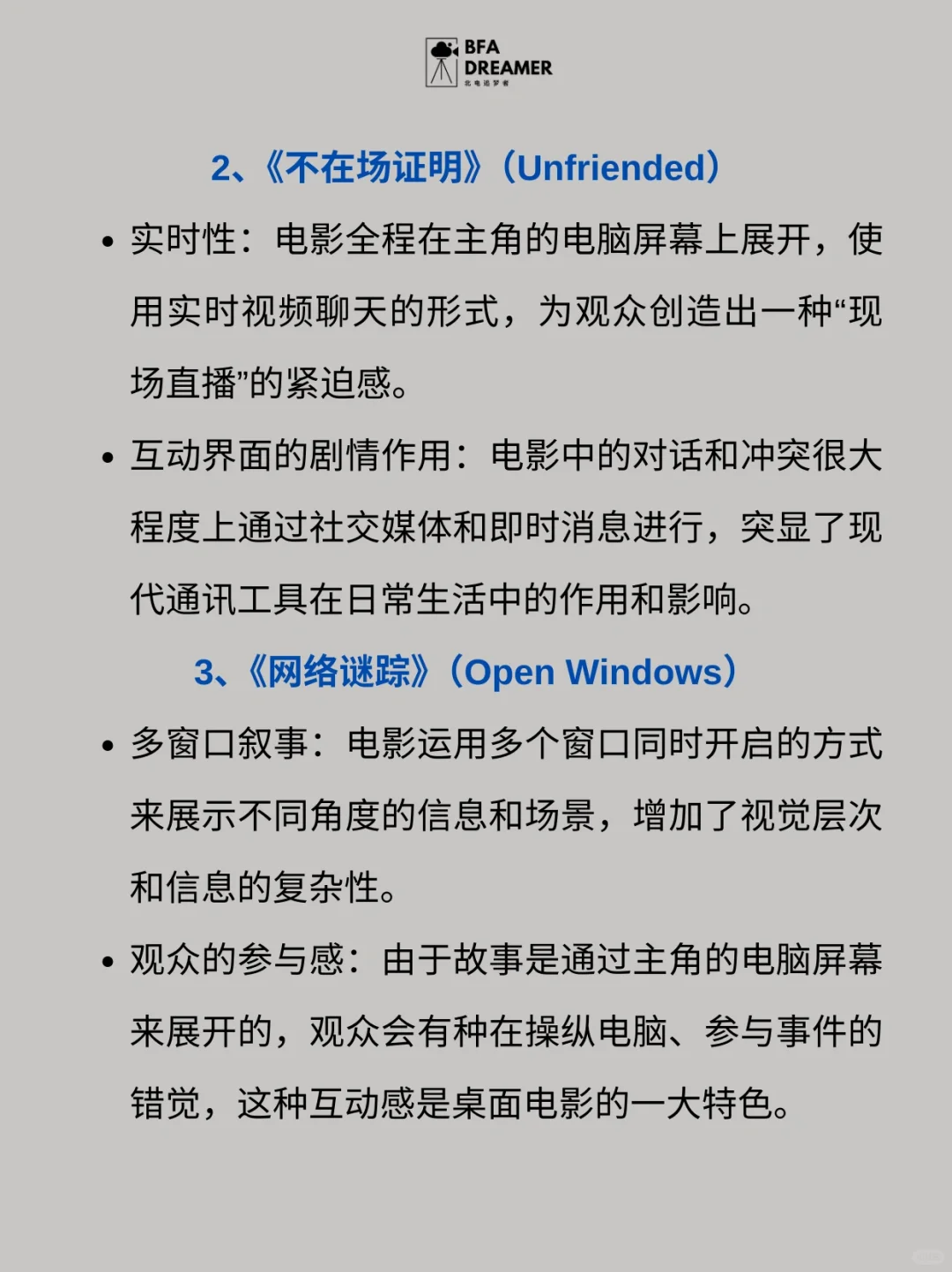 BFA DREAMER
北电追梦者

2、《不在场证明》（Unfriended）

• 实时性：电影全程在主角的电脑屏幕上展开，使用实时视频聊天的形式，为观众创造出一种“现场直播”的紧迫感。

• 互动界面的剧情作用：电影中的对话和冲突很大程度上通过社交媒体和即时消息进行，突显了现代通讯工具在日常生活中的作用和影响。

3、《网络谜踪》（Open Windows）

• 多窗口叙事：电影运用多个窗口同时开启的方式来展示不同角度的信息和场景，增加了视觉层次和信息的复杂性。

• 观众的参与感：由于故事是通过主角的电脑屏幕来展开的，观众会有种在操纵电脑、参与事件的错觉，这种互动感是桌面电影的一大特色。